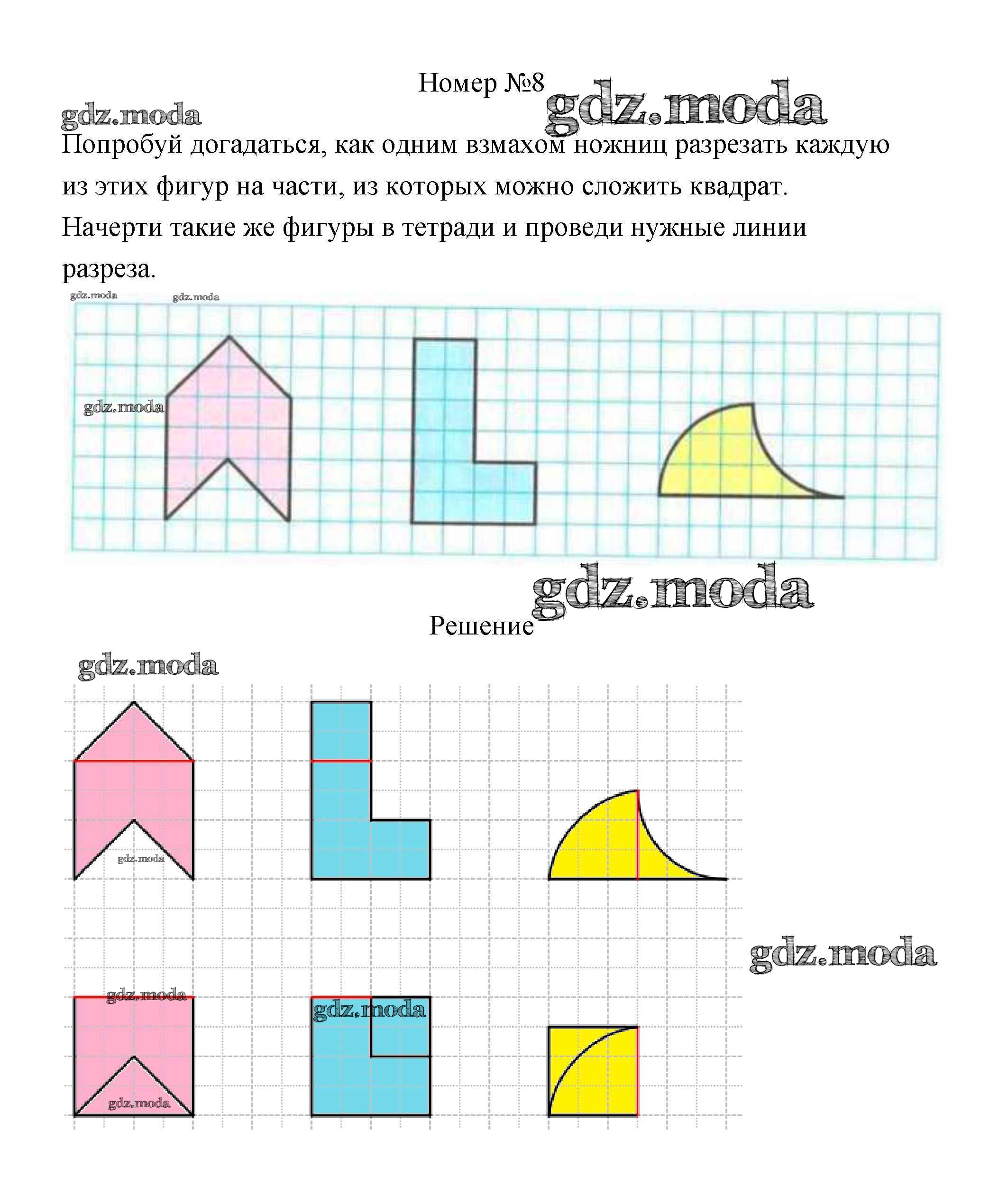 Номер №8

gdz.moda gdz.moda

Попробуй догадаться, как одним взмахом ножниц разрезать каждую из этих фигур на части, из которых можно сложить квадрат. Начерти такие же фигуры в тетради и проведи нужные линии разреза.

gdz.moda gdz.moda gdz.moda

gdz.moda

Решение

gdz.moda

gdz.moda

gdz.moda

gdz.moda

gdz.moda

gdz.moda